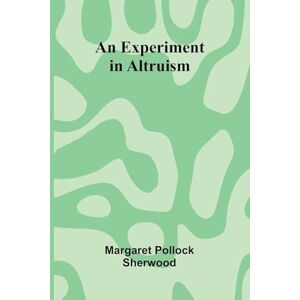 An Experiment in Altruism

Margaret Pollock Sherwood